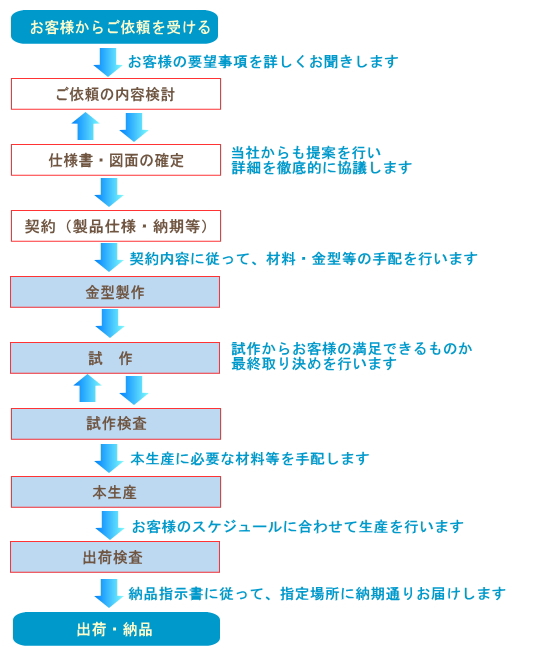 お客様からご依頼を受ける

お客様の要望事項を詳しくお聞きします

ご依頼の内容検討

仕様書・図面の確定

当社からも提案を行い
詳細を徹底的に協議します

契約（製品仕様・納期等）

契約内容に従って、材料・金型等の手配を行います

金型製作

試　作

試作からお客様の満足できるものか
最終取り決めを行います

試作検査

本生産に必要な材料等を手配します

本生産

お客様のスケジュールに合わせて生産を行います

出荷検査

納品指示書に従って、指定場所に納期通りお届けします

出荷・納品